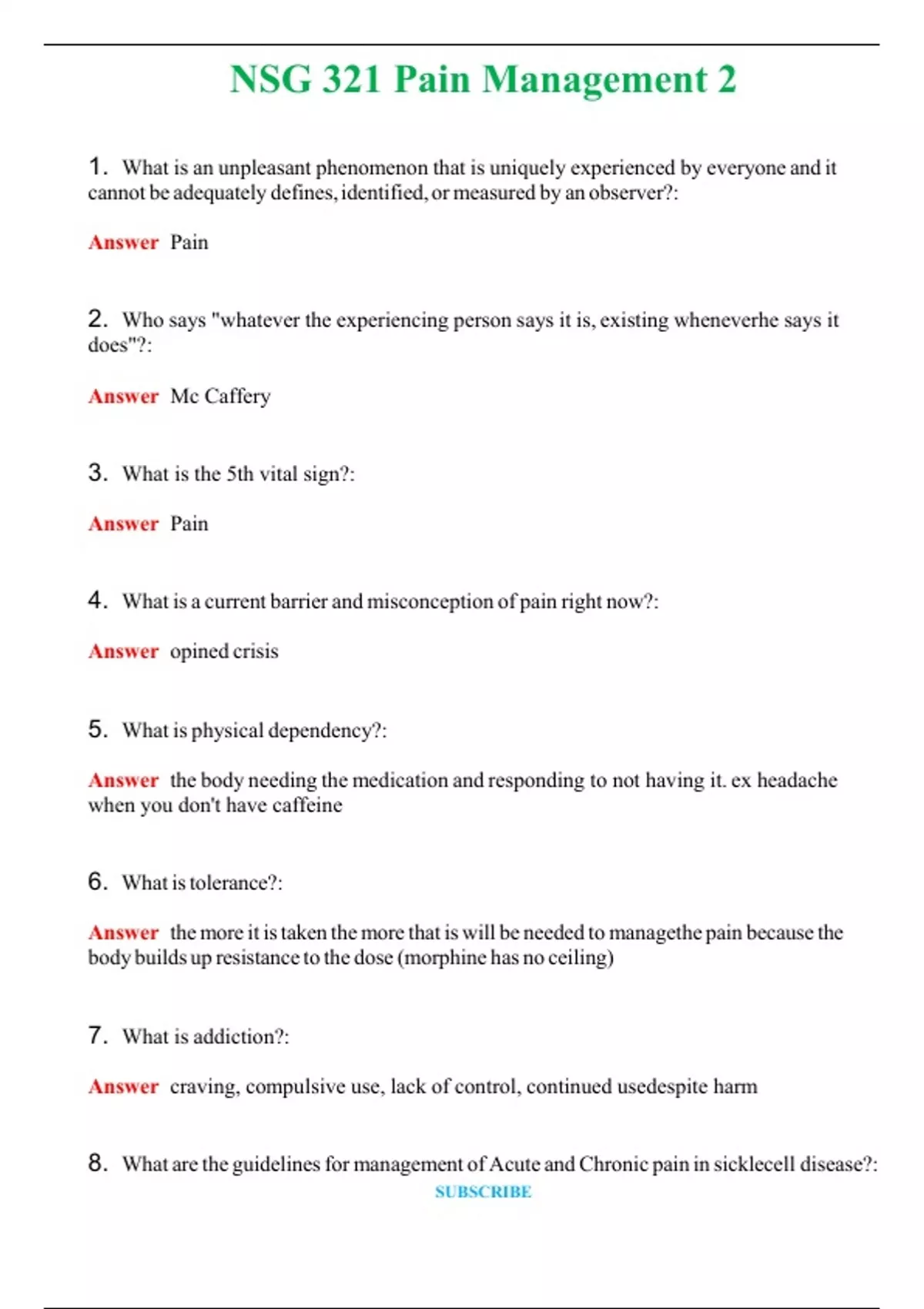 NSG 321 Pain Management 2

1. What is an unpleasant phenomenon that is uniquely experienced by everyone and it cannot be adequately defines, identified, or measured by an observer?:

Answer Pain

2. Who says "whatever the experiencing person says it is, existing wheneverhe says it does"?:

Answer Mc Caffery

3. What is the 5th vital sign?:

Answer Pain

4. What is a current barrier and misconception of pain right now?:

Answer opined crisis

5. What is physical dependency?:

Answer the body needing the medication and responding to not having it. ex headache when you don't have caffeine

6. What is tolerance?:

Answer the more it is taken the more that is will be needed to managethe pain because the body builds up resistance to the dose (morphine has no ceiling)

7. What is addiction?:

Answer craving, compulsive use, lack of control, continued usedespite harm

8. What are the guidelines for management of Acute and Chronic pain in sicklecell disease?:

SUBSCRIBE